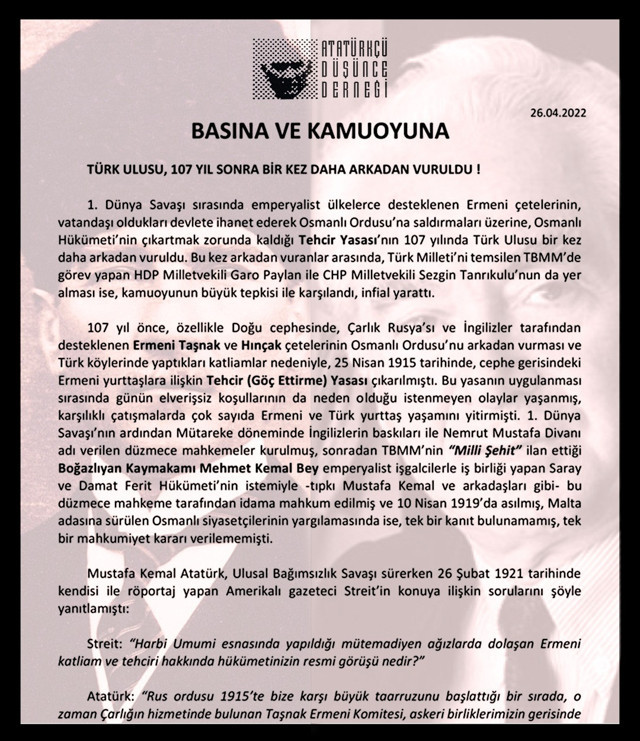 ATATÜRKÇÜ DÜŞÜNCE DERNEĞİ

26.04.2022

BASINA VE KAMUOYUNA

TÜRK ULUSU, 107 YIL SONRA BİR KEZ DAHA ARKADAN VURULDU !

1. Dünya Savaşı sırasında emperyalist ülkelerce desteklenen Ermeni çetelerinin, vatandaşı oldukları devlete ihanet ederek Osmanlı Ordusu'na saldırmaları üzerine, Osmanlı Hükümeti'nin çıkartmak zorunda kaldığı Tehcir Yasası'nın 107 yılında Türk Ulusu bir kez daha arkadan vuruldu. Bu kez arkadan vuranlar arasında, Türk Milleti'ni temsilen TBMM'de görev yapan HDP Milletvekili Garo Paylan ile CHP Milletvekili Sezgin Tanrıkulu'nun da yer alması ise, kamuoyunun büyük tepkisi ile karşılandı, infial yarattı.

107 yıl önce, özellikle Doğu cephesinde, Çarlık Rusya'sı ve İngilizler tarafından desteklenen Ermeni Taşnak ve Hınçak çetelerinin Osmanlı Ordusu'nu arkadan vurması ve Türk köylerinde yaptıkları katliamlar nedeniyle, 25 Nisan 1915 tarihinde, cephe gerisindeki Ermeni yurttaşlara ilişkin Tehcir (Göç Ettirme) Yasası çıkarılmıştı. Bu yasanın uygulanması sırasında günün elverişsiz koşullarının da neden olduğu istenmeyen olaylar yaşanmış, karşılıklı çatışmalarda çok sayıda Ermeni ve Türk yurttaş yaşamını yitirmişti. 1. Dünya Savaşı'nın ardından Mütareke döneminde İngilizlerin baskıları ile Nemrut Mustafa Divanı adı verilen düzmece mahkemeler kurulmuş, sonradan TBMM'nin "Milli Şehit" ilan ettiği Boğazlıyan Kaymakamı Mehmet Kemal Bey emperyalist işgalcilerle iş birliği yapan Saray ve Damat Ferit Hükümeti'nin istemiyle -tıpkı Mustafa Kemal ve arkadaşları gibi- bu düzmece mahkeme tarafından idama mahkum edilmiş ve 10 Nisan 1919'da asılmış, Malta adasına sürülen Osmanlı siyasetçilerinin yargılamasında ise, tek bir kanıt bulunamamış, tek bir mahkumiyet kararı verilememişti.

Mustafa Kemal Atatürk, Ulusal Bağımsızlık Savaşı sürerken 26 Şubat 1921 tarihinde kendisi ile röportaj yapan Amerikalı gazeteci Streit'in konuya ilişkin sorularını şöyle yanıtlamıştı:

Streit: "Harbi Umumi esnasında yapıldığı mütemadiyen ağızlarda dolaşan Ermeni katliam ve tehciri hakkında hükümetinizin resmi görüşü nedir?"

Atatürk: "Rus ordusu 1915'te bize karşı büyük taarruzunu başlattığı bir sırada, o zaman Çarlığın hizmetinde bulunan Taşnak Ermeni Komitesi, askeri birliklerimizin gerisinde